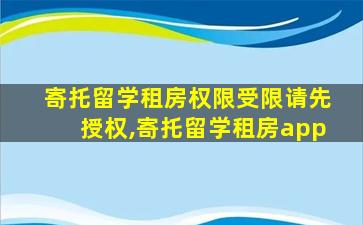 寄托留学租房权限受限请先授权,寄托留学租房app